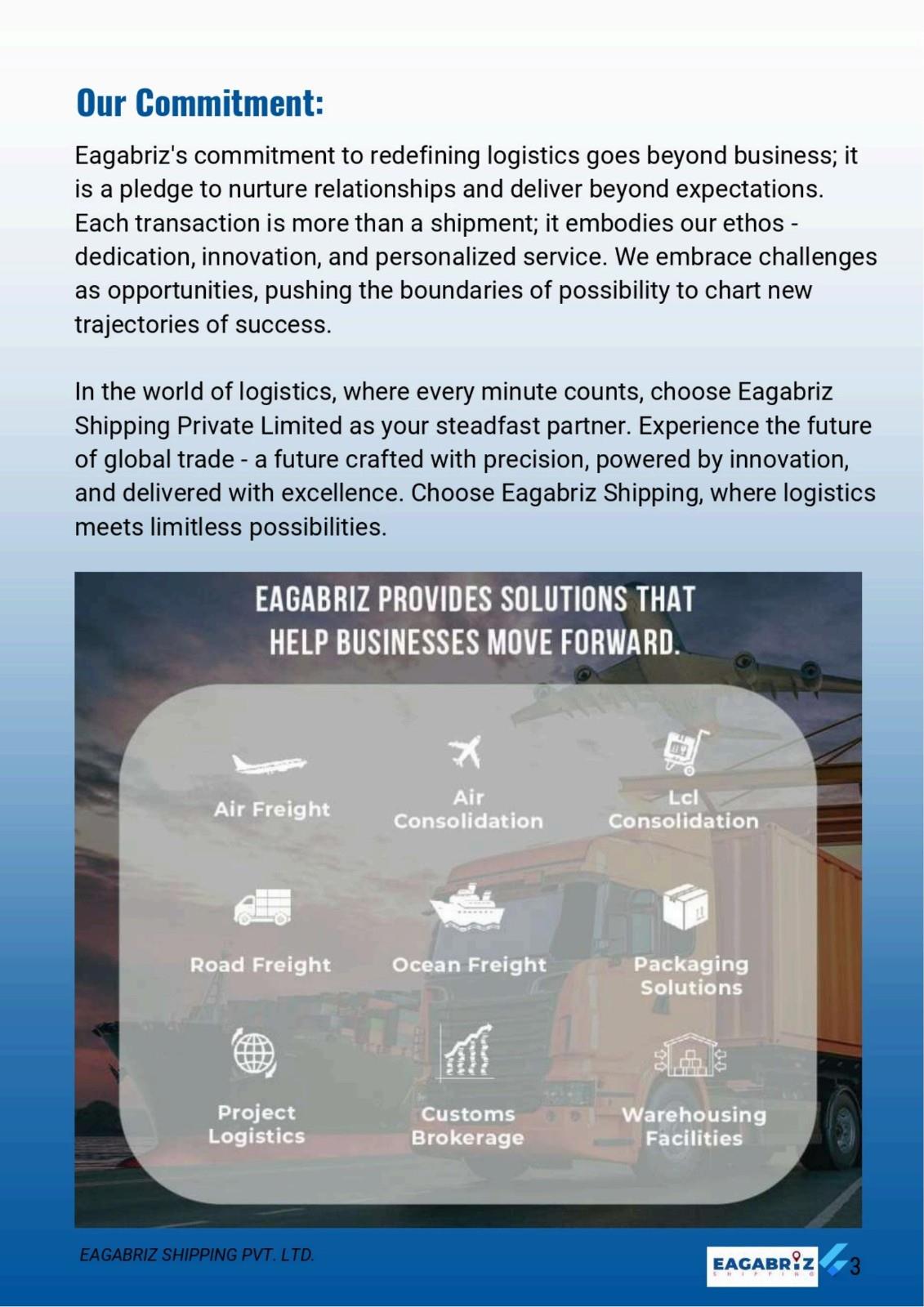 Our Commitment:

Eagabriz's commitment to redefining logistics goes beyond business; it is a pledge to nurture relationships and deliver beyond expectations. Each transaction is more than a shipment; it embodies our ethos - dedication, innovation, and personalized service. We embrace challenges as opportunities, pushing the boundaries of possibility to chart new trajectories of success.

In the world of logistics, where every minute counts, choose Eagabriz Shipping Private Limited as your steadfast partner. Experience the future of global trade - a future crafted with precision, powered by innovation, and delivered with excellence. Choose Eagabriz Shipping, where logistics meets limitless possibilities.

EAGABRIZ PROVIDES SOLUTIONS THAT HELP BUSINESSES MOVE FORWARD.

Air Freight

Air Consolidation

Lcl Consolidation

Road Freight

Ocean Freight

Packaging Solutions

Project Logistics

Customs Brokerage

Warehousing Facilities

EAGABRIZ SHIPPING PVT. LTD.

EAGABRIZ SHIPPING

3